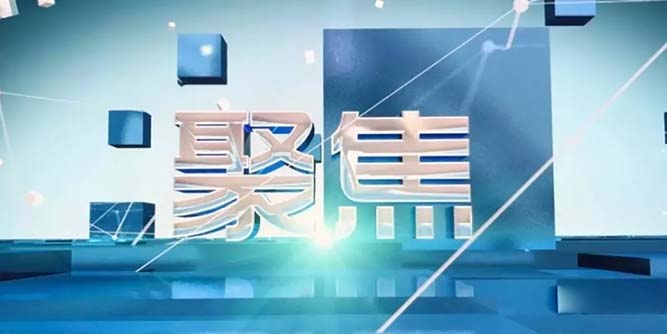 聚焦